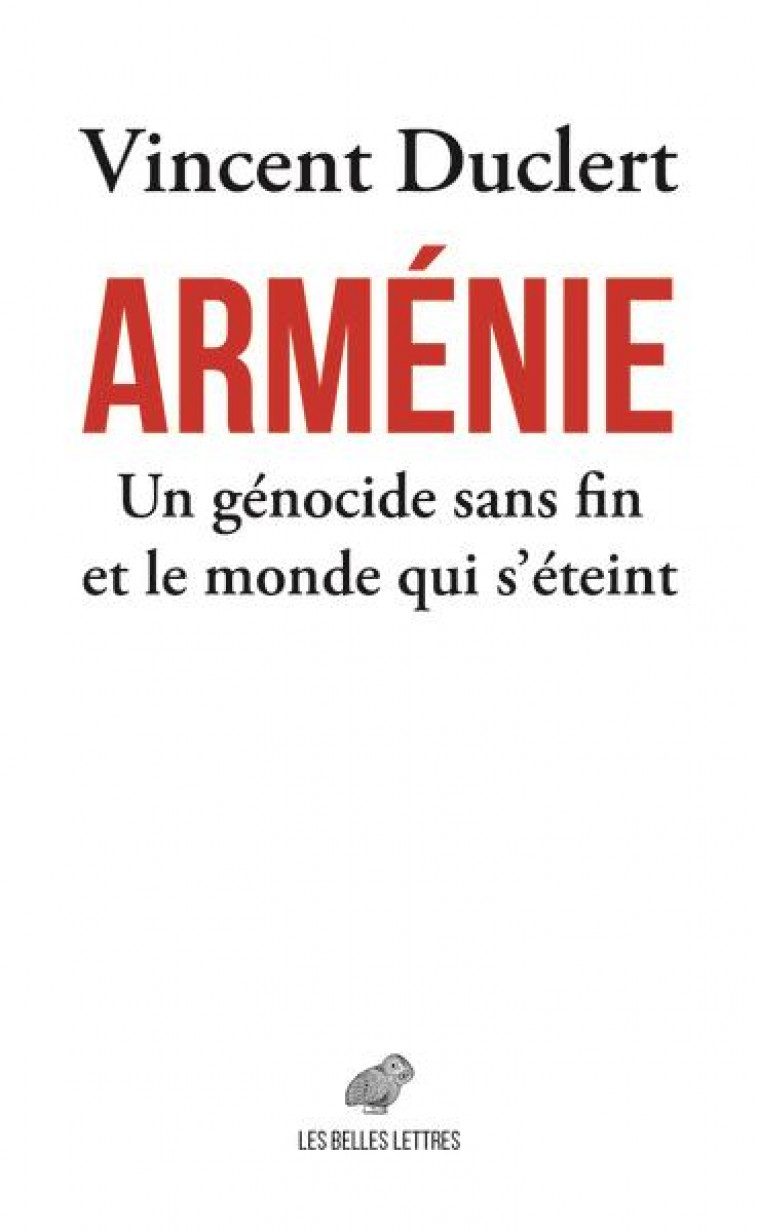 Vincent Duclert

ARMÉNIE

Un génocide sans fin et le monde qui s'éteint

LES BELLES LETTRES